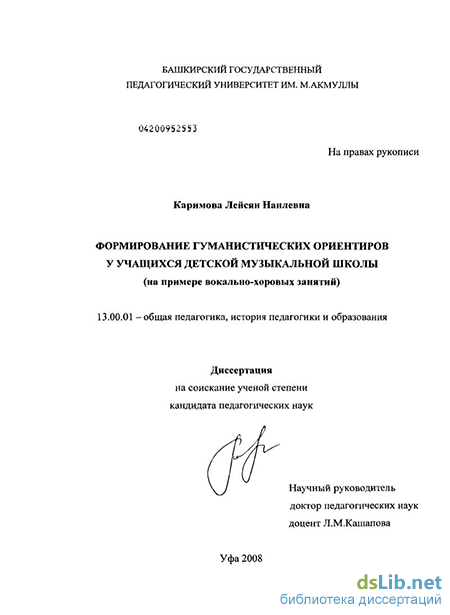 БАШКИРСКИЙ ГОСУДАРСТВЕННЫЙ
ПЕДАГОГИЧЕСКИЙ УНИВЕРСИТЕТ ИМ. М.АКМУЛЛЫ

04200952553

На правах рукописи

Каримова Лейсян Наилевна

ФОРМИРОВАНИЕ ГУМАНИСТИЧЕСКИХ ОРИЕНТИРОВ
У УЧАЩИХСЯ ДЕТСКОЙ МУЗЫКАЛЬНОЙ ШКОЛЫ
(на примере вокально-хоровых занятий)

13.00.01 – общая педагогика, история педагогики и образования

Диссертация
на соискание ученой степени
кандидата педагогических наук

Научный руководитель
доктор педагогических наук
доцент Л.М.Кашапова

Уфа 2008

dsLib.net
библиотека диссертаций